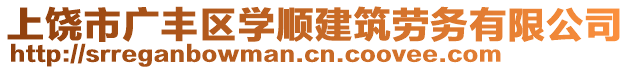 上饶市广丰区学顺建筑劳务有限公司
http://srreganbowman.cn.coovee.com